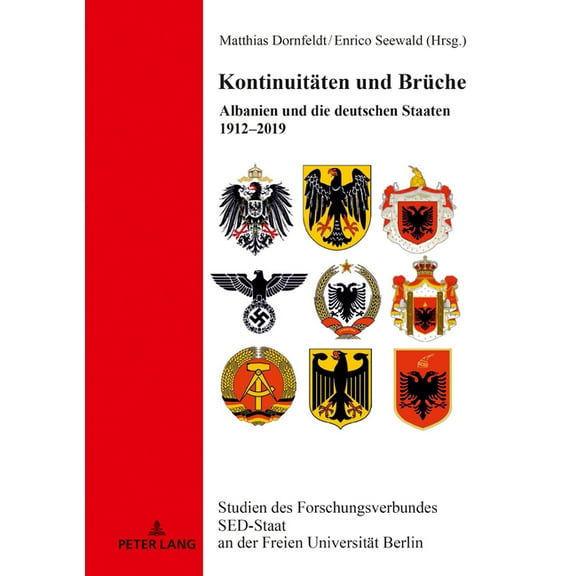 Matthias Dornfeldt / Enrico Seewald (Hrsg.)

Kontinuitäten und Brüche

Albanien und die deutschen Staaten 1912–2019

Studien des Forschungsverbundes SED-Staat an der Freien Universität Berlin

PETER LANG